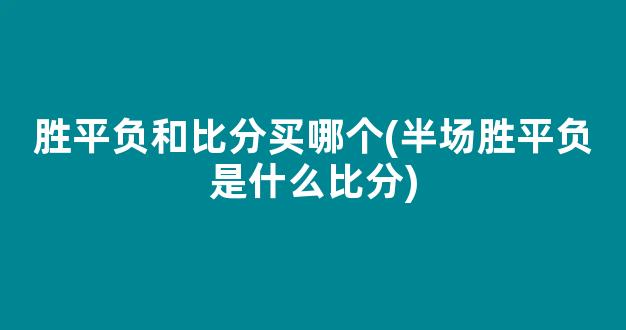 胜平负和比分买哪个(半场胜平负是什么比分)